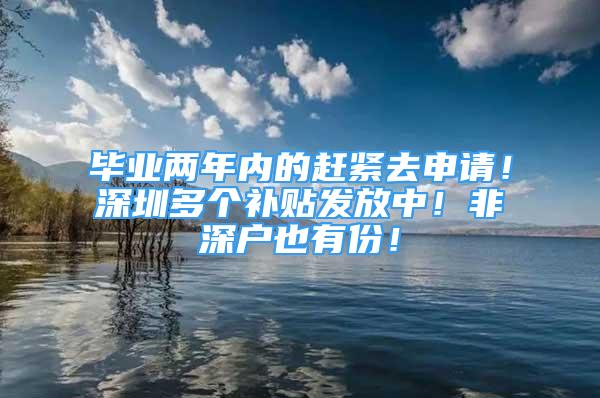 毕业两年内的赶紧去申请！深圳多个补贴发放中！非深户也有份！